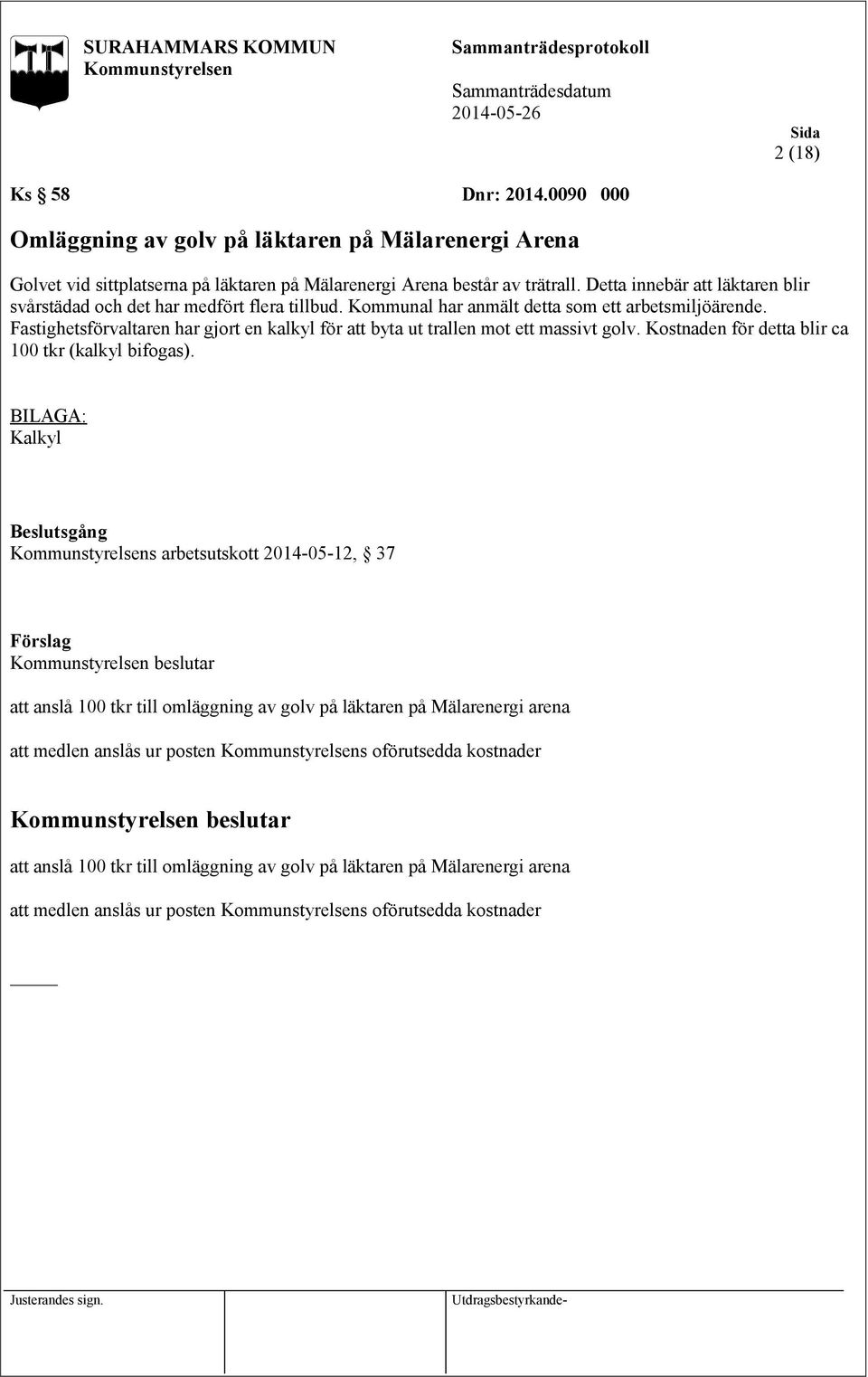 SURAHAMMARS KOMMUN
Kommunstyrelsen

Sammanträdesprotokoll

Sammanträdesdatum
2014-05-26

Sida
2 (18)

Ks § 58 Dnr: 2014.0090 000

Omläggning av golv på läktaren på Mälarenergi Arena

Golvet vid sittplatserna på läktaren på Mälarenergi Arena består av trätrall. Detta innebär att läktaren blir svårstädad och det har medfört flera tillbud. Kommunal har anmält detta som ett arbetsmiljöärende. Fastighetsförvaltaren har gjort en kalkyl för att byta ut trallen mot ett massivt golv. Kostnaden för detta blir ca 100 tkr (kalkyl bifogas).

BILAGA:
Kalkyl

Beslutsgång
Kommunstyrelsens arbetsutskott 2014-05-12, § 37

Förslag
Kommunstyrelsen beslutar

att anslå 100 tkr till omläggning av golv på läktaren på Mälarenergi arena

att medlen anslås ur posten Kommunstyrelsens oförutsedda kostnader

Kommunstyrelsen beslutar

att anslå 100 tkr till omläggning av golv på läktaren på Mälarenergi arena

att medlen anslås ur posten Kommunstyrelsens oförutsedda kostnader

Justerandes sign.

Utdragsbestyrkande-